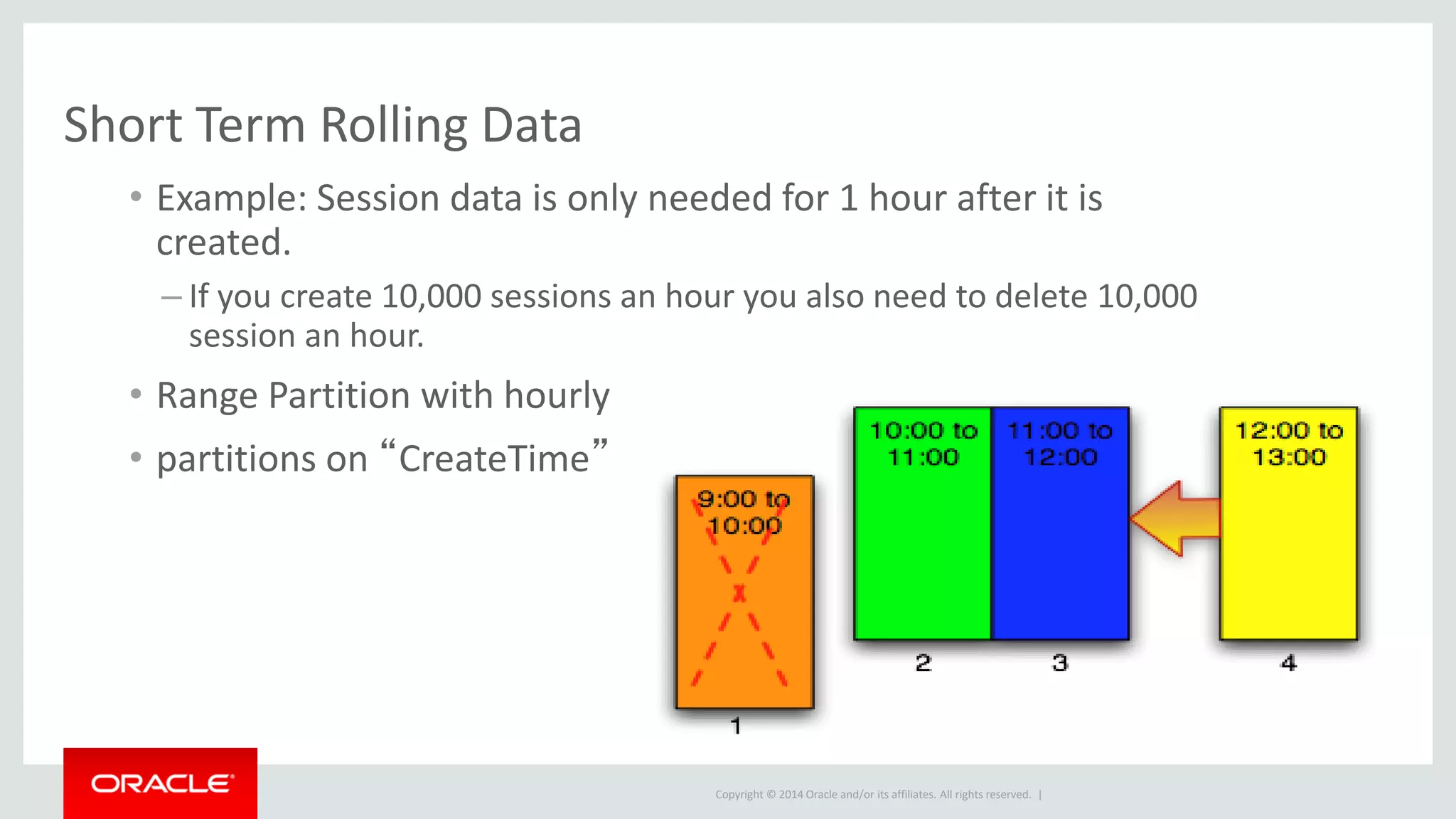 Short Term Rolling Data

• Example: Session data is only needed for 1 hour after it is created.

– If you create 10,000 sessions an hour you also need to delete 10,000 session an hour.

• Range Partition with hourly

• partitions on “CreateTime”

9:00 to 10:00

1

10:00 to 11:00

2

11:00 to 12:00

3

12:00 to 13:00

4

ORACLE

Copyright © 2014 Oracle and/or its affiliates. All rights reserved. |